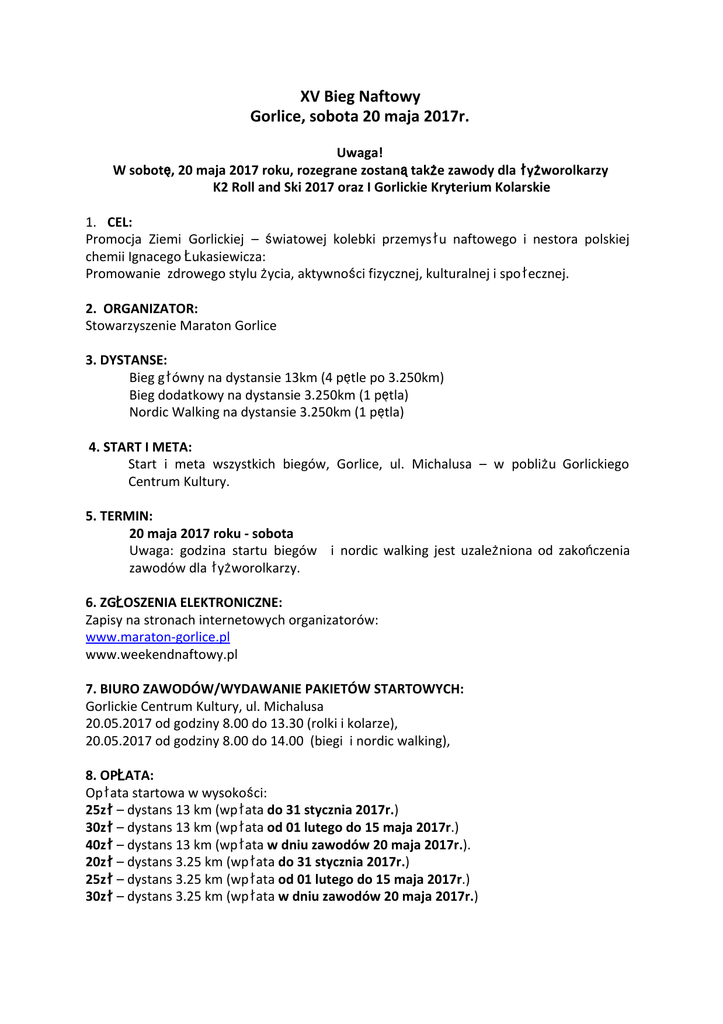 XV Bieg Naftowy
Gorlice, sobota 20 maja 2017r.

Uwaga!
W sobotę, 20 maja 2017 roku, rozegrane zostaną także zawody dla łyżworolkarzy K2 Roll and Ski 2017 oraz I Gorlickie Kryterium Kolarskie

1. CEL:
Promocja Ziemi Gorlickiej – światowej kolebki przemysłu naftowego i nestora polskiej chemii Ignacego Łukasiewicza:
Promowanie zdrowego stylu życia, aktywności fizycznej, kulturalnej i społecznej.

2. ORGANIZATOR:
Stowarzyszenie Maraton Gorlice

3. DYSTANSE:
Bieg główny na dystansie 13km (4 pętle po 3.250km)
Bieg dodatkowy na dystansie 3.250km (1 pętla)
Nordic Walking na dystansie 3.250km (1 pętla)

4. START I META:
Start i meta wszystkich biegów, Gorlice, ul. Michalusa – w pobliżu Gorlickiego Centrum Kultury.

5. TERMIN:
20 maja 2017 roku - sobota
Uwaga: godzina startu biegów i nordic walking jest uzależniona od zakończenia zawodów dla łyżworolkarzy.

6. ZGŁOSZENIA ELEKTRONICZNE:
Zapisy na stronach internetowych organizatorów:
www.maraton-gorlice.pl
www.weekendnaftowy.pl

7. BIURO ZAWODÓW/WYDAWANIE PAKIETÓW STARTOWYCH:
Gorlickie Centrum Kultury, ul. Michalusa
20.05.2017 od godziny 8.00 do 13.30 (rolki i kolarze),
20.05.2017 od godziny 8.00 do 14.00 (biegi i nordic walking),

8. OPŁATA:
Opłata startowa w wysokości:
25zł – dystans 13 km (wpłata do 31 stycznia 2017r.)
30zł – dystans 13 km (wpłata od 01 lutego do 15 maja 2017r.)
40zł – dystans 13 km (wpłata w dniu zawodów 20 maja 2017r.).
20zł – dystans 3.25 km (wpłata do 31 stycznia 2017r.)
25zł – dystans 3.25 km (wpłata od 01 lutego do 15 maja 2017r.)
30zł – dystans 3.25 km (wpłata w dniu zawodów 20 maja 2017r.)